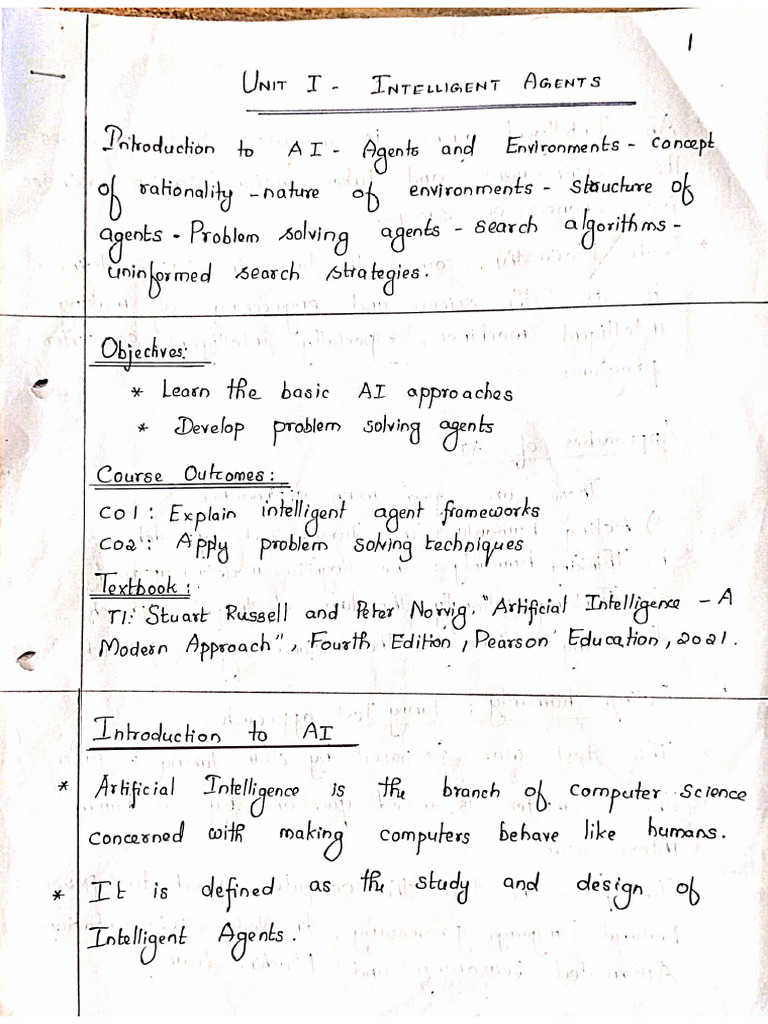 1

UNIT I - INTELLIGENT AGENTS

Introduction to AI - Agents and Environments - concept of rationality - nature of environments - structure of agents - Problem solving agents - search algorithms - uninformed search strategies.

Objectives:
* Learn the basic AI approaches
* Develop problem solving agents

Course Outcomes:
CO1: Explain intelligent agent frameworks
CO2: Apply problem solving techniques

Textbook:
T1: Stuart Russell and Peter Norvig, "Artificial Intelligence - A Modern Approach", Fourth Edition, Pearson Education, 2021.

Introduction to AI

* Artificial Intelligence is the branch of computer science concerned with making computers behave like humans.

* It is defined as the study and design of Intelligent Agents.